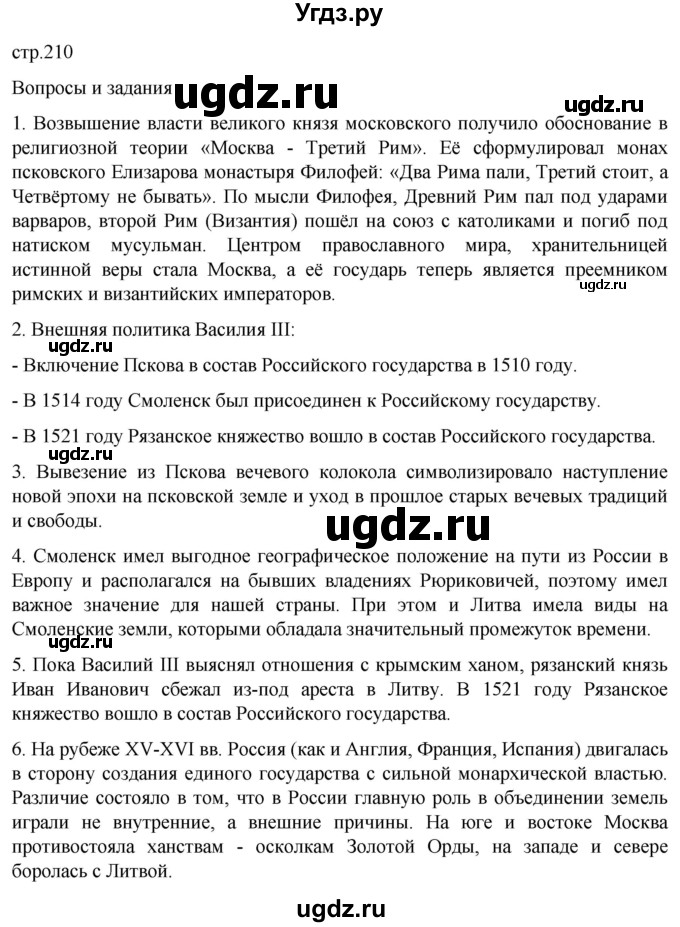 Угдз.ру

стр.210

Вопросы и задания ugdz.ru

ugdz.ru

1. Возвышение власти великого князя московского получило обоснование в религиозной теории «Москва - Третий Рим». Её сформулировал монах псковского Елизарова монастыря Филофей: «Два Рима пали, Третий стоит, а Четвёртому не бывать». По мысли Филофея, Древний Рим пал под ударами варваров, второй Рим (Византия) пошёл на союз с католиками и погиб под натиском мусульман. Центром православного мира, хранительницей истинной веры стала Москва, а её государь теперь является преемником римских и византийских императоров.

ugdz.ru

2. Внешняя политика Василия III:

ugdz.ru

- Включение Пскова в состав Российского государства в 1510 году.

- В 1514 году Смоленск был присоединен к Российскому государству.

- В 1521 году Рязанское княжество вошло в состав Российского государства.

ugdz.ru

3. Вывезение из Пскова вечевого колокола символизировало наступление новой эпохи на псковской земле и уход в прошлое старых вечевых традиций и свободы.

ugdz.ru

4. Смоленск имел выгодное географическое положение на пути из России в Европу и располагался на бывших владениях Рюриковичей, поэтому имел важное значение для нашей страны. При этом и Литва имела виды на Смоленские земли, которыми обладала значительный промежуток времени.

ugdz.ru

5. Пока Василий III выяснял отношения с крымским ханом, рязанский князь Иван Иванович сбежал из-под ареста в Литву. В 1521 году Рязанское княжество вошло в состав Российского государства.

6. На рубеже XV-XVI вв. Россия (как и Англия, Франция, Испания) двигалась в сторону создания единого государства с сильной монархической властью. Различие состояло в том, что в России главную роль в объединении земель играли не внутренние, а внешние причины. На юге и востоке Москва противостояла ханствам - осколкам Золотой Орды, на западе и севере боролась с Литвой.

ugdz.ru